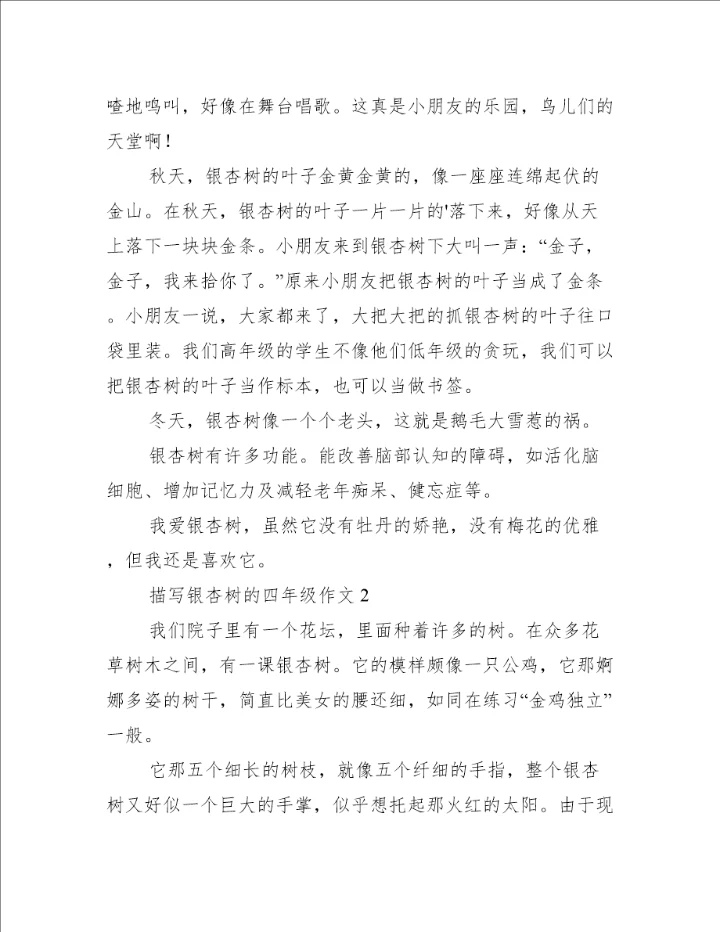 喳地鸣叫，好像在舞台唱歌。这真是小朋友的乐园，鸟儿们的天堂啊！

秋天，银杏树的叶子金黄金黄的，像一座座连绵起伏的金山。在秋天，银杏树的叶子一片一片的'落下来，好像从天上落下一块块金条。小朋友来到银杏树下大叫一声：“金子，金子，我来拾你了。”原来小朋友把银杏树的叶子当成了金条。小朋友一说，大家都来了，大把大把的抓银杏树的叶子往口袋里装。我们高年级的学生不像他们低年级的贪玩，我们可以把银杏树的叶子当作标本，也可以当做书签。

冬天，银杏树像一个个老头，这就是鹅毛大雪惹的祸。

银杏树有许多功能。能改善脑部认知的障碍，如活化脑细胞、增加记忆力及减轻老年痴呆、健忘症等。

我爱银杏树，虽然它没有牡丹的娇艳，没有梅花的优雅，但我还是喜欢它。

描写银杏树的四年级作文 2

我们院子里有一个花坛，里面种着许多的树。在众多花草树木之间，有一课银杏树。它的模样颇像一只公鸡，它那婀娜多姿的树干，简直比美女的腰还细，如同在练习“金鸡独立”一般。

它那五个细长的树枝，就像五个纤细的手指，整个银杏树又好似一个巨大的手掌，似乎想托起那火红的太阳。由于现